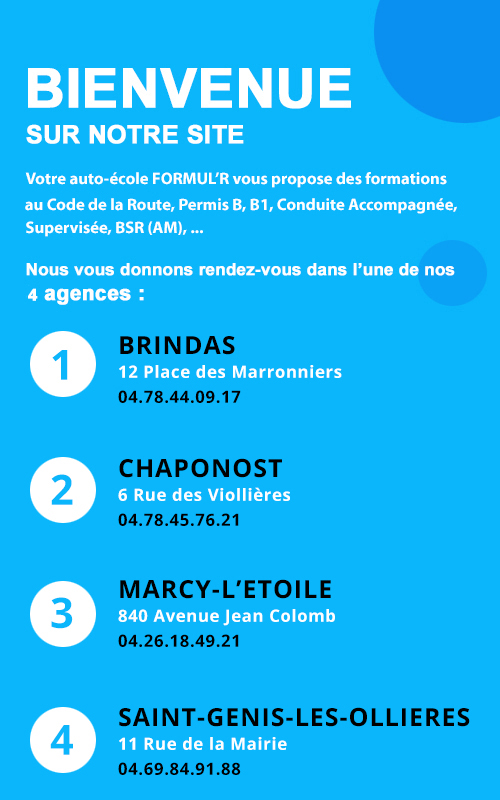 BIENVENUE
SUR NOTRE SITE

Votre auto-école FORMUL'R vous propose des formations au Code de la Route, Permis B, B1, Conduite Accompagnée, Supervisée, BSR (AM), ...

Nous vous donnons rendez-vous dans l'une de nos 4 agences :

1
BRINDAS
12 Place des Marronniers
04.78.44.09.17

2
CHAPONOST
6 Rue des Viollières
04.78.45.76.21

3
MARCY-L'ETOILE
840 Avenue Jean Colomb
04.26.18.49.21

4
SAINT-GENIS-LES-OLLIERES
11 Rue de la Mairie
04.69.84.91.88